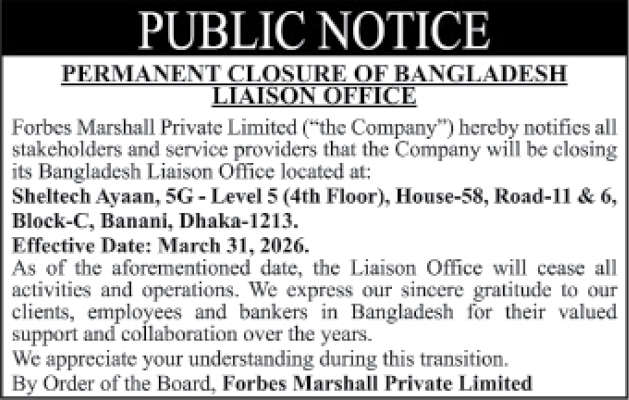 PUBLIC NOTICE

PERMANENT CLOSURE OF BANGLADESH LIAISON OFFICE

Forbes Marshall Private Limited ("the Company") hereby notifies all stakeholders and service providers that the Company will be closing its Bangladesh Liaison Office located at:

Sheltech Ayaan, 5G - Level 5 (4th Floor), House-58, Road-11 & 6, Block-C, Banani, Dhaka-1213.

Effective Date: March 31, 2026.

As of the aforementioned date, the Liaison Office will cease all activities and operations. We express our sincere gratitude to our clients, employees and bankers in Bangladesh for their valued support and collaboration over the years.

We appreciate your understanding during this transition.

By Order of the Board, Forbes Marshall Private Limited